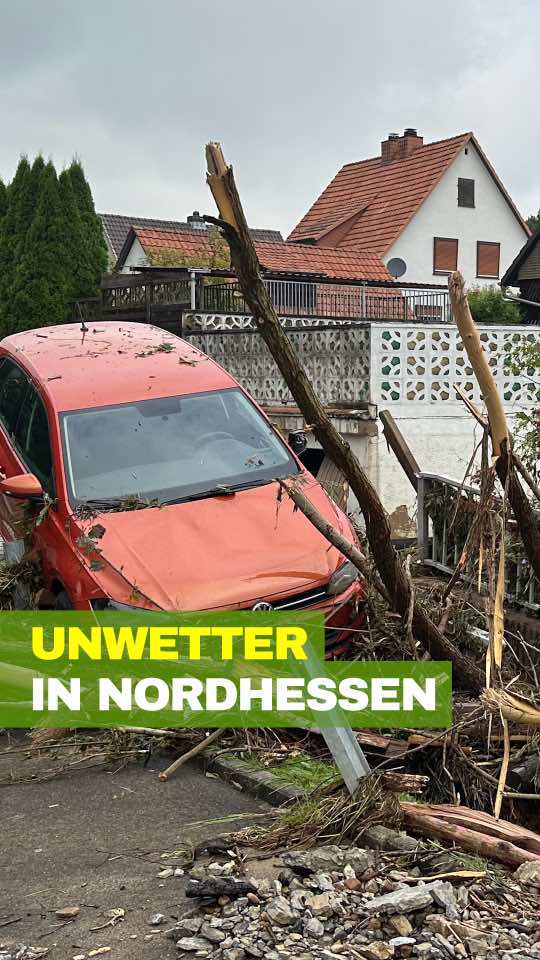 UNWETTER
IN NORDHESSEN